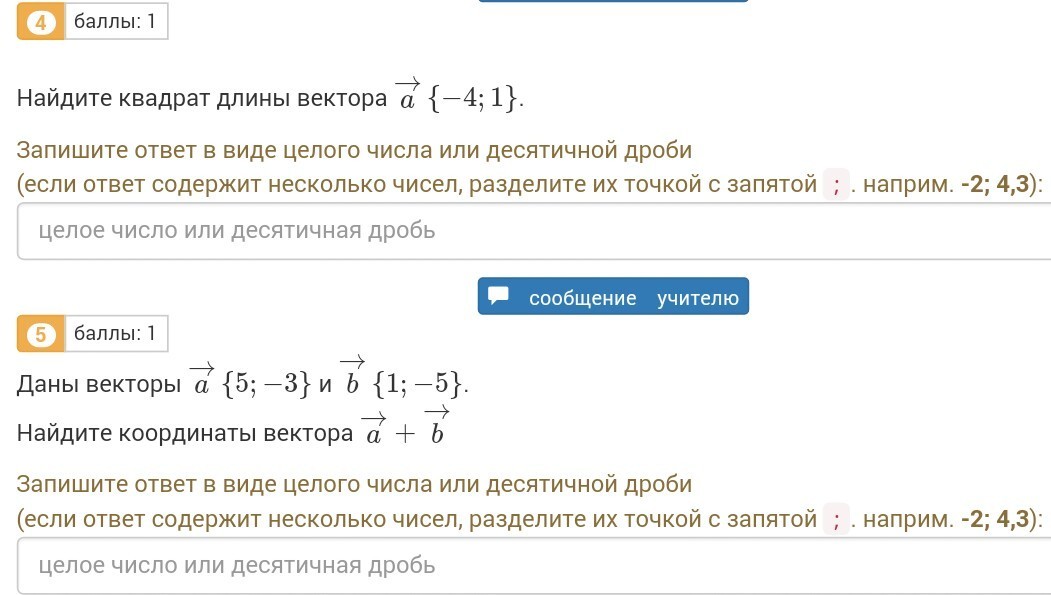 4 баллы: 1

Найдите квадрат длины вектора $\overrightarrow{a}\{-4; 1\}$.

Запишите ответ в виде целого числа или десятичной дроби
(если ответ содержит несколько чисел, разделите их точкой с запятой ; . наприм. -2; 4,3):

целое число или десятичная дробь

сообщение учителю

5 баллы: 1

Даны векторы $\overrightarrow{a}\{5; -3\}$ и $\overrightarrow{b}\{1; -5\}$.

Найдите координаты вектора $\overrightarrow{a} + \overrightarrow{b}$

Запишите ответ в виде целого числа или десятичной дроби
(если ответ содержит несколько чисел, разделите их точкой с запятой ; . наприм. -2; 4,3):

целое число или десятичная дробь